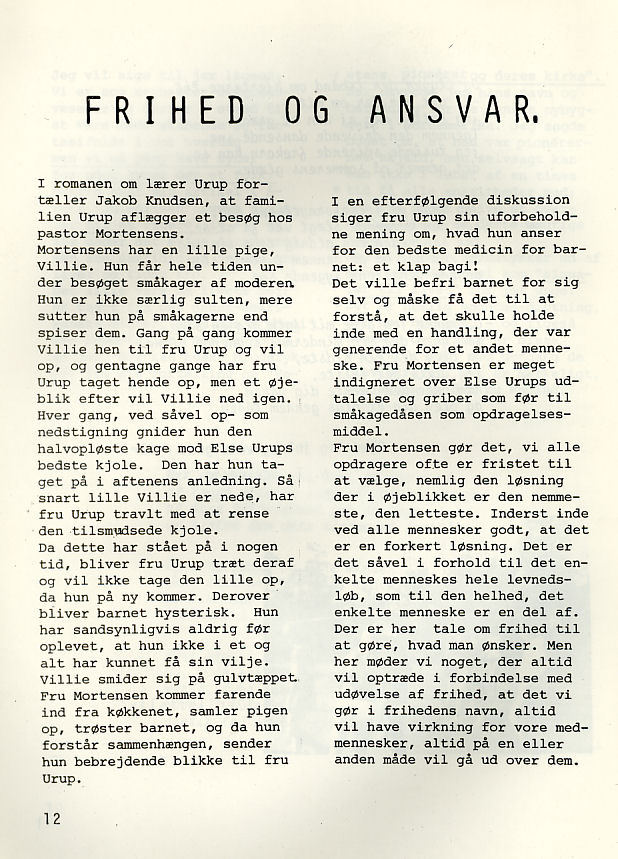 FRIHED OG ANSVAR.

I romanen om lærer Urup fortæller Jakob Knudsen, at familien Urup aflægger et besøg hos pastor Mortensens.
Mortensens har en lille pige, Villie. Hun får hele tiden under besøget småkager af moderen. Hun er ikke særlig sulten, mere sutter hun på småkagerne end spiser dem. Gang på gang kommer Villie hen til fru Urup og vil op, og gentagne gange har fru Urup taget hende op, men et øjeblik efter vil Villie ned igen. Hver gang, ved såvel op- som nedstigning gnider hun den halvopløste kage mod Else Urups bedste kjole. Den har hun taget på i aftenens anledning. Så snart lille Villie er nede, har fru Urup travlt med at rense den tilsmudsede kjole.
Da dette har stået på i nogen tid, bliver fru Urup træt deraf og vil ikke tage den lille op, da hun på ny kommer. Derover bliver barnet hysterisk. Hun har sandsynligvis aldrig før oplevet, at hun ikke i et og alt har kunnet få sin vilje. Villie smider sig på gulvtæppet. Fru Mortensen kommer farende ind fra køkkenet, samler pigen op, trøster barnet, og da hun forstår sammenhængen, sender hun bebrejdende blikke til fru Urup.

I en efterfølgende diskussion siger fru Urup sin uforbeholdne mening om, hvad hun anser for den bedste medicin for barnet: et klap bagi!
Det ville befri barnet for sig selv og måske få det til at forstå, at det skulle holde inde med en handling, der var generende for et andet menneske. Fru Mortensen er meget indigneret over Else Urups udtalelse og griber som før til småkagedåsen som opdragelsesmiddel.
Fru Mortensen gør det, vi alle opdragere ofte er fristet til at vælge, nemlig den løsning der i øjeblikket er den nemmeste, den letteste. Inderst inde ved alle mennesker godt, at det er en forkert løsning. Det er det såvel i forhold til det enkelte menneskes hele levnedsløb, som til den helhed, det enkelte menneske er en del af. Der er her tale om frihed til at gøre, hvad man ønsker. Men her møder vi noget, der altid vil optræde i forbindelse med udøvelse af frihed, at det vi gør i frihedens navn, altid vil have virkning for vore medmennesker, altid på en eller anden måde vil gå ud over dem.

12